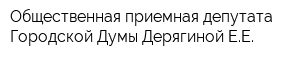 Общественная приемная депутата Городской Думы Дерягиной Е.Е.